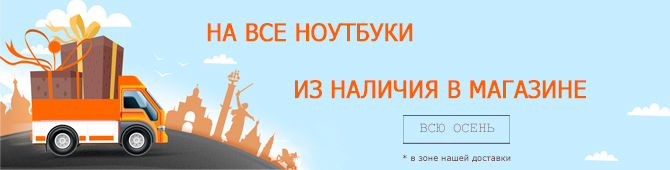 НА ВСЕ НОУТБУКИ

ИЗ НАЛИЧИЯ В МАГАЗИНЕ

ВСЮ ОСЕНЬ

* в зоне нашей доставки